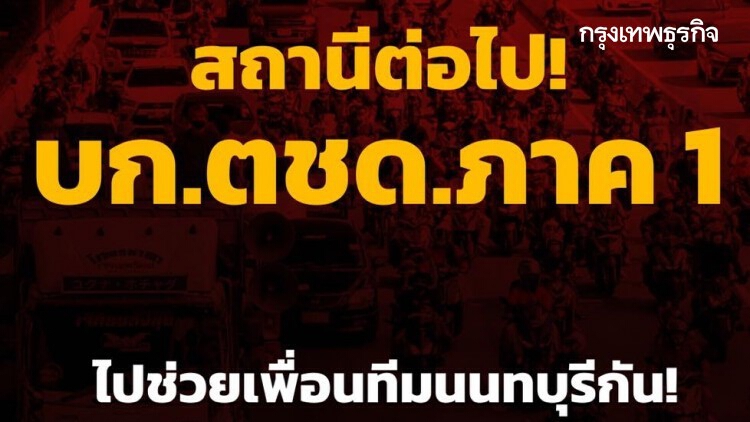 กรุงเทพธุรกิจ

สถานีต่อไป!

บก.ตชด.ภาค 1

ไปช่วยเพื่อนทีมนนทบุรีกัน!